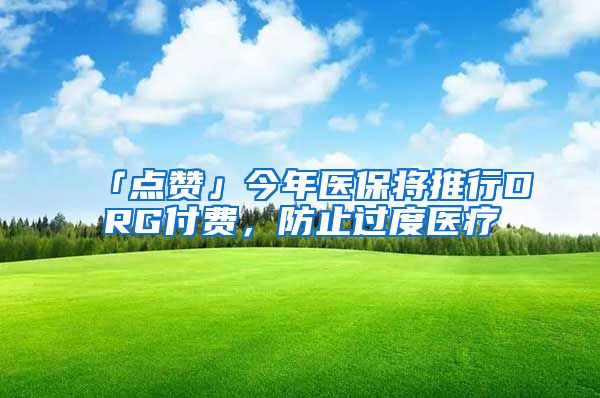 「点赞」今年医保将推行DRG付费，防止过度医疗